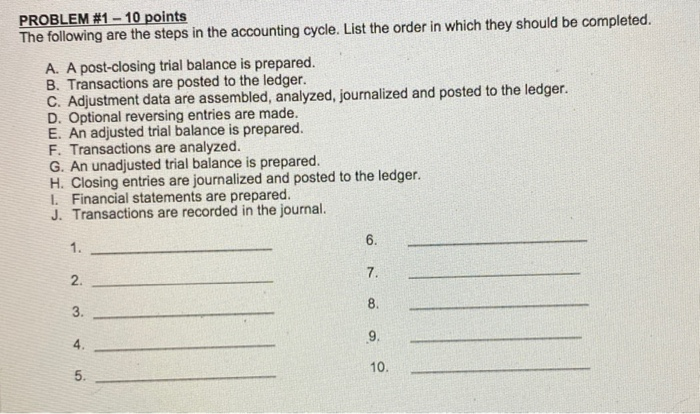 PROBLEM #1 – 10 points
The following are the steps in the accounting cycle. List the order in which they should be completed.

A. A post-closing trial balance is prepared.
B. Transactions are posted to the ledger.
C. Adjustment data are assembled, analyzed, journalized and posted to the ledger.
D. Optional reversing entries are made.
E. An adjusted trial balance is prepared.
F. Transactions are analyzed.
G. An unadjusted trial balance is prepared.
H. Closing entries are journalized and posted to the ledger.
I. Financial statements are prepared.
J. Transactions are recorded in the journal.

1. ____
2. ____
3. ____
4. ____
5. ____

6. ____
7. ____
8. ____
9. ____
10. ____